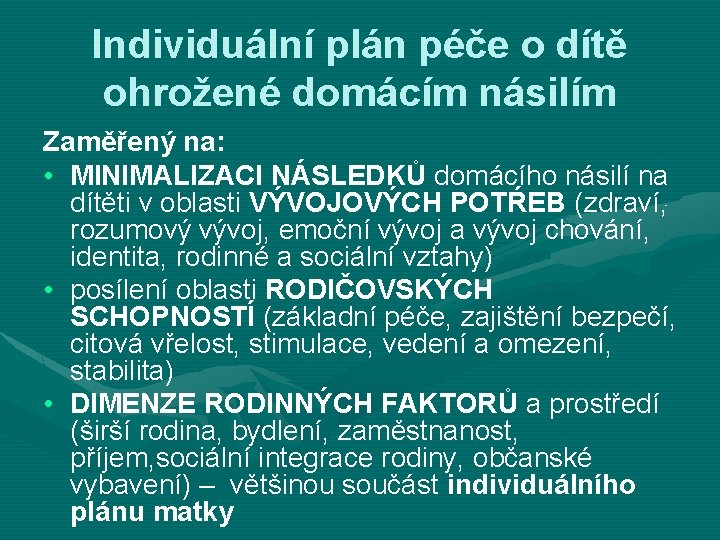 Individuální plán péče o dítě ohrožené domácím násilím

Zaměřený na:

• MINIMALIZACI NÁSLEDKŮ domácího násilí na dítěti v oblasti VÝVOJOVÝCH POTŘEB (zdraví, rozumový vývoj, emoční vývoj a vývoj chování, identita, rodinné a sociální vztahy)
• posílení oblasti RODIČOVSKÝCH SCHOPNOSTÍ (základní péče, zajištění bezpečí, citová vřelost, stimulace, vedení a omezení, stabilita)
• DIMENZE RODINNÝCH FAKTORŮ a prostředí (širší rodina, bydlení, zaměstnanost, příjem,sociální integrace rodiny, občanské vybavení) – většinou součást individuálního plánu matky